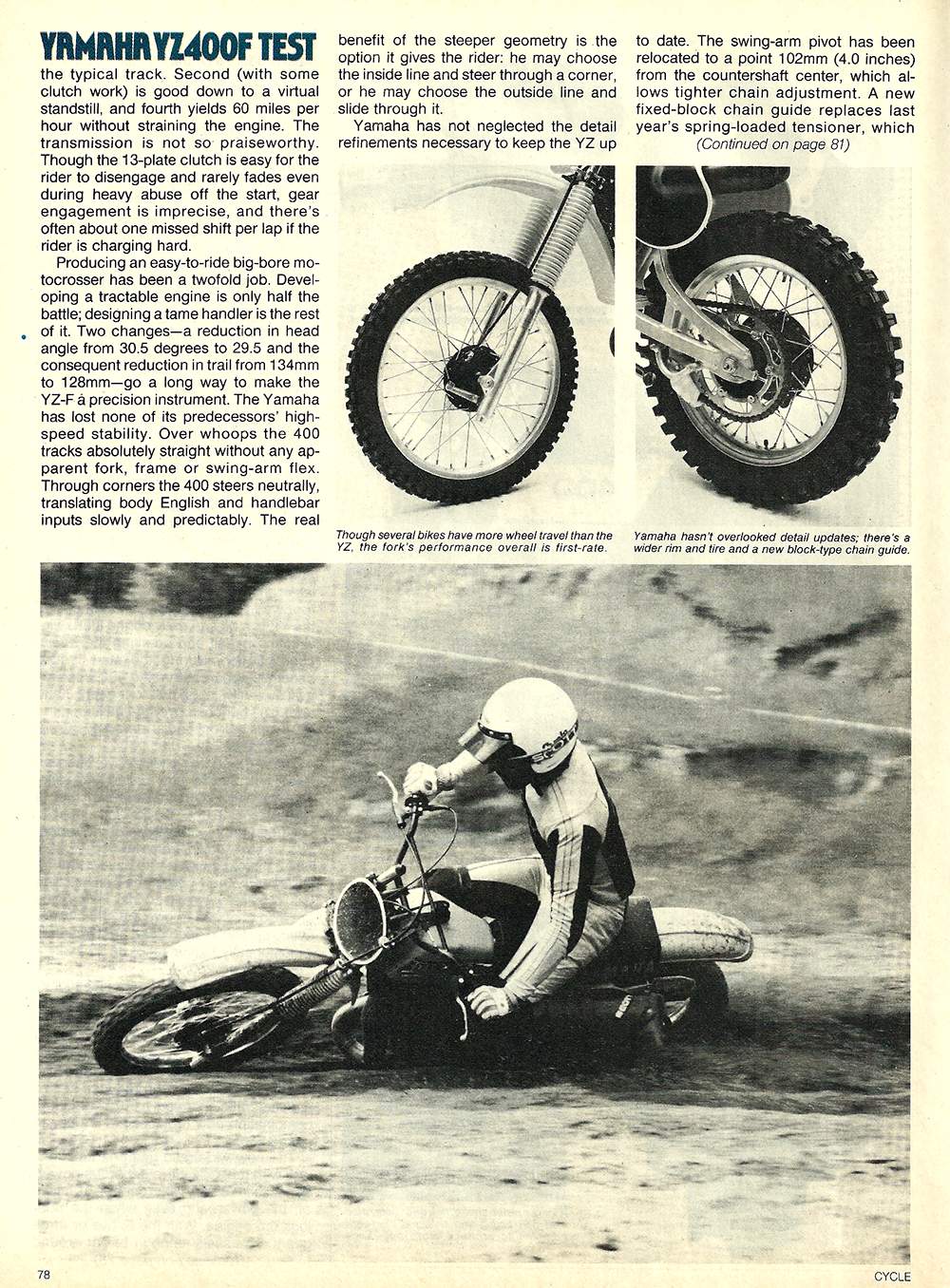 YAMAHA YZ400F TEST

the typical track. Second (with some clutch work) is good down to a virtual standstill, and fourth yields 60 miles per hour without straining the engine. The transmission is not so praiseworthy. Though the 13-plate clutch is easy for the rider to disengage and rarely fades even during heavy abuse off the start, gear engagement is imprecise, and there's often about one missed shift per lap if the rider is charging hard.

Producing an easy-to-ride big-bore motocrosser has been a twofold job. Developing a tractable engine is only half the battle; designing a tame handler is the rest of it. Two changes—a reduction in head angle from 30.5 degrees to 29.5 and the consequent reduction in trail from 134mm to 128mm—go a long way to make the YZ-F a precision instrument. The Yamaha has lost none of its predecessors' high-speed stability. Over whoops the 400 tracks absolutely straight without any apparent fork, frame or swing-arm flex. Through corners the 400 steers neutrally, translating body English and handlebar inputs slowly and predictably. The real benefit of the steeper geometry is the option it gives the rider: he may choose the inside line and steer through a corner, or he may choose the outside line and slide through it.

Yamaha has not neglected the detail refinements necessary to keep the YZ up to date. The swing-arm pivot has been relocated to a point 102mm (4.0 inches) from the countershaft center, which allows tighter chain adjustment. A new fixed-block chain guide replaces last year's spring-loaded tensioner, which
(Continued on page 81)

Though several bikes have more wheel travel than the YZ, the fork's performance overall is first-rate.

Yamaha hasn't overlooked detail updates; there's a wider rim and tire and a new block-type chain guide.

78

CYCLE